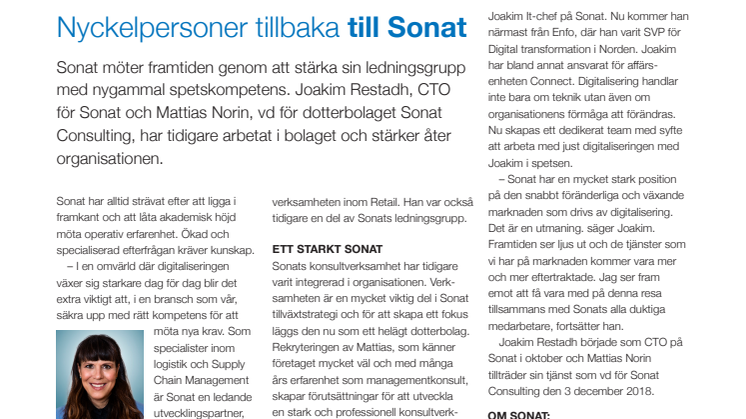 Nyckelpersoner tillbaka till Sonat

Sonat möter framtiden genom att stärka sin ledningsgrupp med nygammal spetskompetens. Joakim Restadh, CTO för Sonat och Mattias Norin, vd för dotterbolaget Sonat Consulting, har tidigare arbetat i bolaget och stärker åter organisationen.

Sonat har alltid strävat efter att ligga i framkant och att låta akademisk höjd möta operativ erfarenhet. Ökad och specialiserad efterfrågan kräver kunskap.

– I en omvärld där digitaliseringen växer sig starkare dag för dag blir det extra viktigt att, i en bransch som vår, säkra upp med rätt kompetens för att möta nya krav. Som specialister inom logistik och Supply Chain Management är Sonat en ledande utvecklingspartner,

verksamheten inom Retail. Han var också tidigare en del av Sonats ledningsgrupp.

ETT STARKT SONAT

Sonats konsultverksamhet har tidigare varit integrerad i organisationen. Verksamheten är en mycket viktig del i Sonat tillväxtstrategi och för att skapa ett fokus läggs den nu som ett helägt dotterbolag. Rekryteringen av Mattias, som känner företaget mycket väl och med många års erfarenhet som managementkonsult, skapar förutsättningar för att utveckla en stark och professionell konsultverk-

Joakim It-chef på Sonat. Nu kommer han närmast från Enfo, där han varit SVP för Digital transformation i Norden. Joakim har bland annat ansvarat för affärsenheten Connect. Digitalisering handlar inte bara om teknik utan även om organisationens förmåga att förändras. Nu skapas ett dedikerat team med syfte att arbeta med just digitaliseringen med Joakim i spetsen.

– Sonat har en mycket stark position på den snabbt föränderliga och växande marknaden som drivs av digitalisering. Det är en utmaning. säger Joakim. Framtiden ser ljus ut och de tjänster som vi har på marknaden kommer vara mer och mer eftertraktade. Jag ser fram emot att få vara med på denna resa tillsammans med Sonats alla duktiga medarbetare, fortsätter han.

Joakim Restadh började som CTO på Sonat i oktober och Mattias Norin tillträder sin tjänst som vd för Sonat Consulting den 3 december 2018.

OM SONAT: